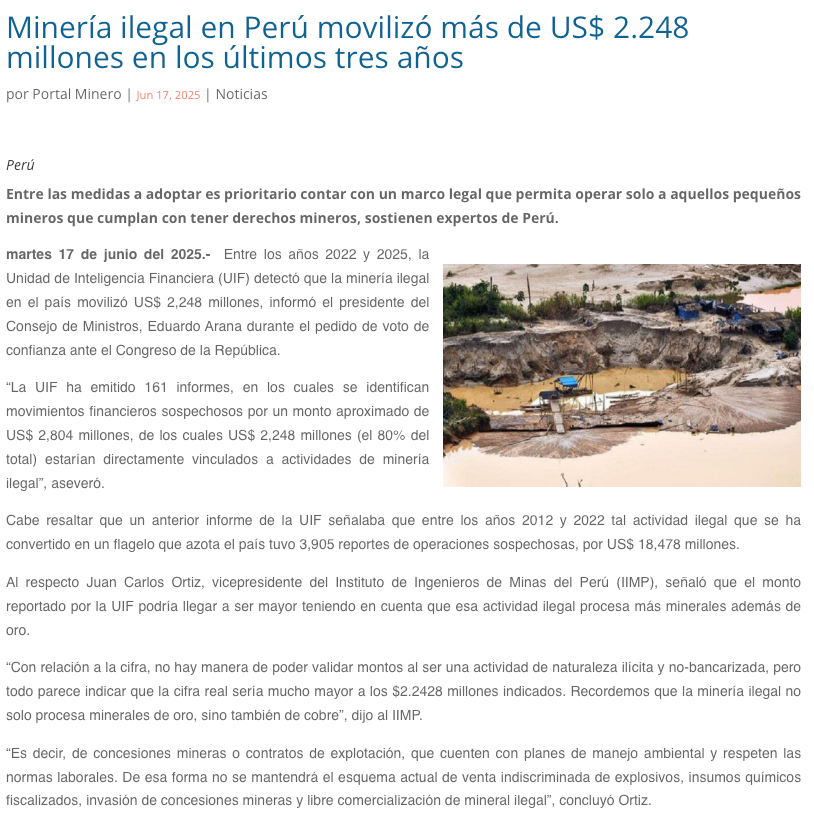 Minería ilegal en Perú movilizó más de US$ 2.248 millones en los últimos tres años

por Portal Minero | Jun 17, 2025 | Noticias

Perú

Entre las medidas a adoptar es prioritario contar con un marco legal que permita operar solo a aquellos pequeños mineros que cumplan con tener derechos mineros, sostienen expertos de Perú.

martes 17 de junio del 2025.- Entre los años 2022 y 2025, la Unidad de Inteligencia Financiera (UIF) detectó que la minería ilegal en el país movilizó US$ 2,248 millones, informó el presidente del Consejo de Ministros, Eduardo Arana durante el pedido de voto de confianza ante el Congreso de la República.

“La UIF ha emitido 161 informes, en los cuales se identifican movimientos financieros sospechosos por un monto aproximado de US$ 2,804 millones, de los cuales US$ 2,248 millones (el 80% del total) estarían directamente vinculados a actividades de minería ilegal”, aseveró.

Cabe resaltar que un anterior informe de la UIF señalaba que entre los años 2012 y 2022 tal actividad ilegal que se ha convertido en un flagelo que azota el país tuvo 3,905 reportes de operaciones sospechosas, por US$ 18,478 millones.

Al respecto Juan Carlos Ortiz, vicepresidente del Instituto de Ingenieros de Minas del Perú (IIMP), señaló que el monto reportado por la UIF podría llegar a ser mayor teniendo en cuenta que esa actividad ilegal procesa más minerales además de oro.

“Con relación a la cifra, no hay manera de poder validar montos al ser una actividad de naturaleza ilícita y no-bancarizada, pero todo parece indicar que la cifra real sería mucho mayor a los $2.2428 millones indicados. Recordemos que la minería ilegal no solo procesa minerales de oro, sino también de cobre”, dijo al IIMP.

“Es decir, de concesiones mineras o contratos de explotación, que cuenten con planes de manejo ambiental y respeten las normas laborales. De esa forma no se mantendrá el esquema actual de venta indiscriminada de explosivos, insumos químicos fiscalizados, invasión de concesiones mineras y libre comercialización de mineral ilegal”, concluyó Ortiz.